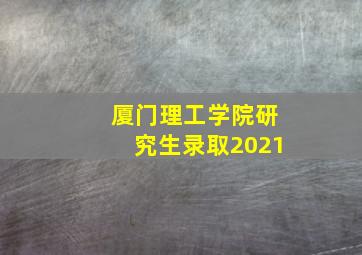 厦门理工学院研究生录取2021